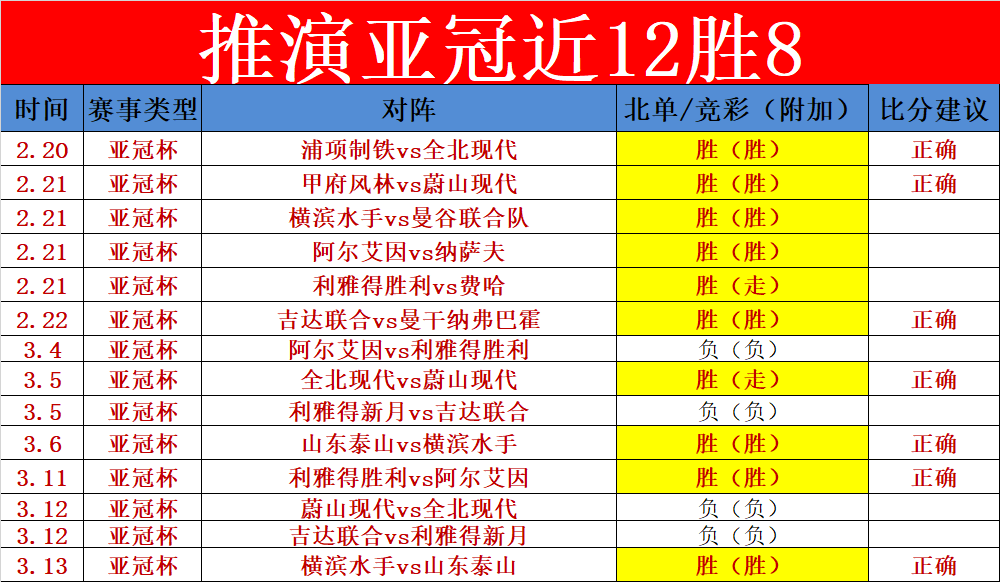 推演亚冠近12胜8

| 时间 | 赛事类型 | 对阵 | 北单/竞彩（附加） | 比分建议 |
|---|---|---|---|---|
| 2.20 | 亚冠杯 | 浦项制铁vs全北现代 | 胜（胜） | 正确 |
| 2.21 | 亚冠杯 | 甲府风林vs蔚山现代 | 胜（胜） | 正确 |
| 2.21 | 亚冠杯 | 横滨水手vs曼谷联合队 | 胜（胜） | |
| 2.21 | 亚冠杯 | 阿尔艾因vs纳萨夫 | 胜（胜） | |
| 2.21 | 亚冠杯 | 利雅得胜利vs费哈 | 胜（走） | |
| 2.22 | 亚冠杯 | 吉达联合vs曼干纳弗巴霍 | 胜（胜） | 正确 |
| 3.4 | 亚冠杯 | 阿尔艾因vs利雅得胜利 | 负（负） | |
| 3.5 | 亚冠杯 | 全北现代vs蔚山现代 | 胜（走） | 正确 |
| 3.5 | 亚冠杯 | 利雅得新月vs吉达联合 | 负（负） | |
| 3.6 | 亚冠杯 | 山东泰山vs横滨水手 | 胜（胜） | 正确 |
| 3.11 | 亚冠杯 | 利雅得胜利vs阿尔艾因 | 胜（胜） | 正确 |
| 3.12 | 亚冠杯 | 蔚山现代vs全北现代 | 负（负） | |
| 3.12 | 亚冠杯 | 吉达联合vs利雅得新月 | 负（负） | |
| 3.13 | 亚冠杯 | 横滨水手vs山东泰山 | 胜（胜） | 正确 |